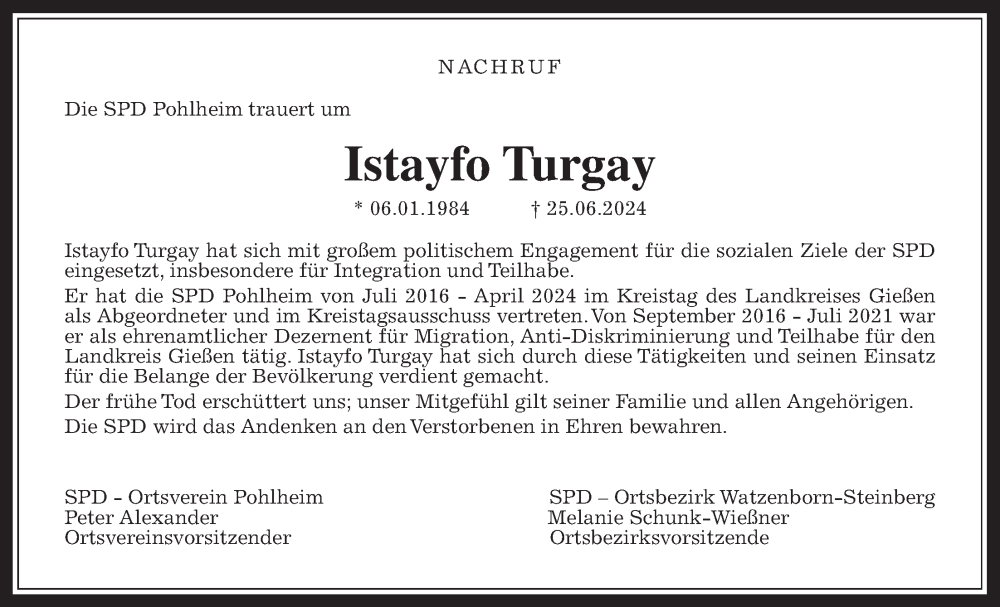 NACHRUF

Die SPD Pohlheim trauert um

Istayfo Turgay

* 06.01.1984 † 25.06.2024

Istayfo Turgay hat sich mit großem politischem Engagement für die sozialen Ziele der SPD eingesetzt, insbesondere für Integration und Teilhabe.

Er hat die SPD Pohlheim von Juli 2016 - April 2024 im Kreistag des Landkreises Gießen als Abgeordneter und im Kreistagsausschuss vertreten. Von September 2016 - Juli 2021 war er als ehrenamtlicher Dezernent für Migration, Anti-Diskriminierung und Teilhabe für den Landkreis Gießen tätig. Istayfo Turgay hat sich durch diese Tätigkeiten und seinen Einsatz für die Belange der Bevölkerung verdient gemacht.

Der frühe Tod erschüttert uns; unser Mitgefühl gilt seiner Familie und allen Angehörigen.

Die SPD wird das Andenken an den Verstorbenen in Ehren bewahren.

SPD - Ortsverein Pohlheim
Peter Alexander
Ortsvereinsvorsitzender

SPD – Ortsbezirk Watzenborn-Steinberg
Melanie Schunk-Wießner
Ortsbezirksvorsitzende